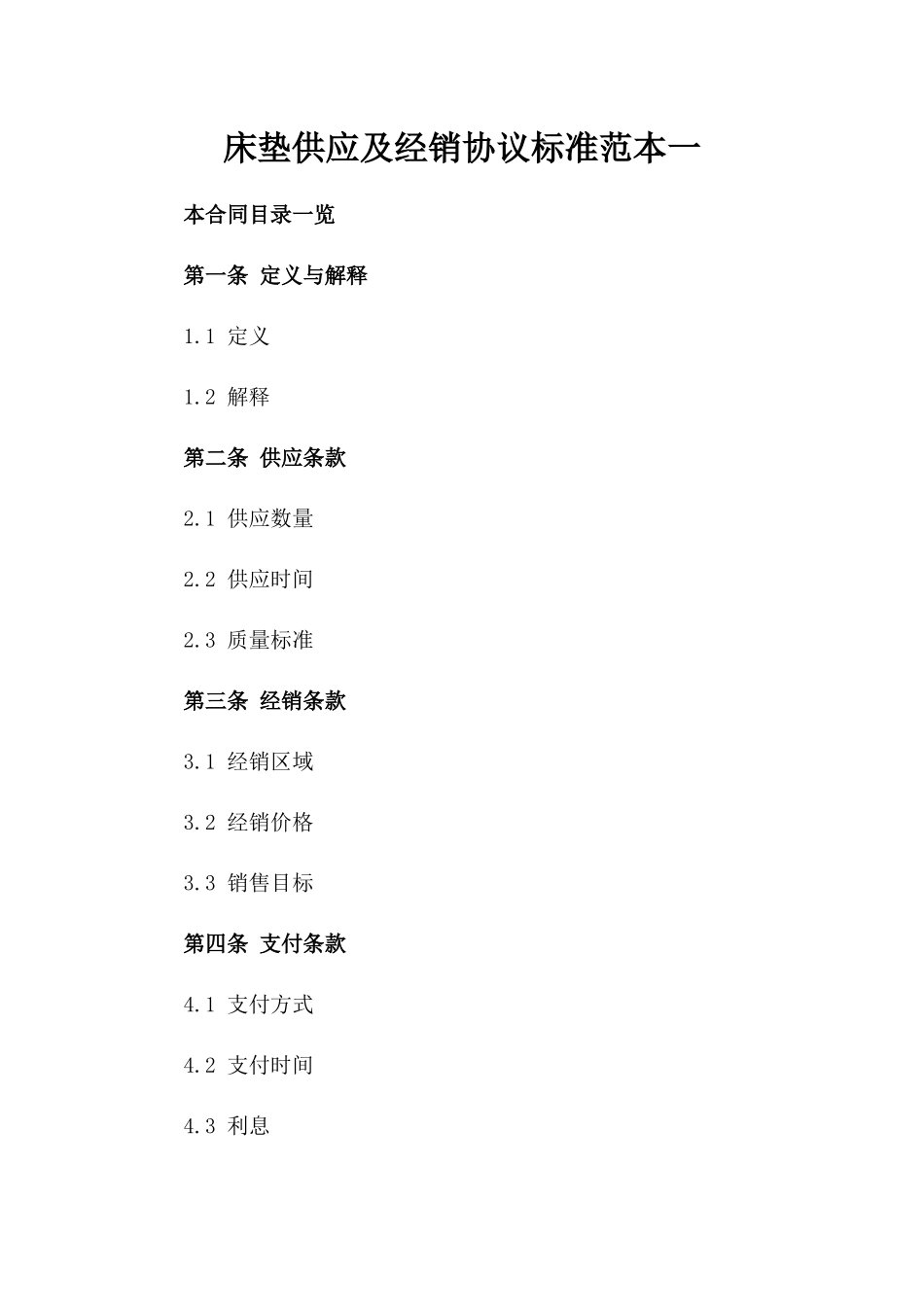 床垫供应及经销协议标准范本一

本合同目录一览

第一条 定义与解释

1.1 定义

1.2 解释

第二条 供应条款

2.1 供应数量

2.2 供应时间

2.3 质量标准

第三条 经销条款

3.1 经销区域

3.2 经销价格

3.3 销售目标

第四条 支付条款

4.1 支付方式

4.2 支付时间

4.3 利息